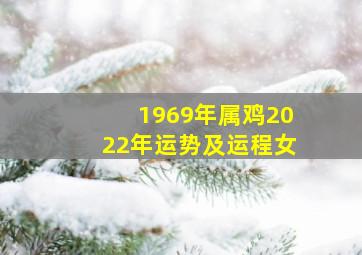 1969年属鸡2022年运势及运程女